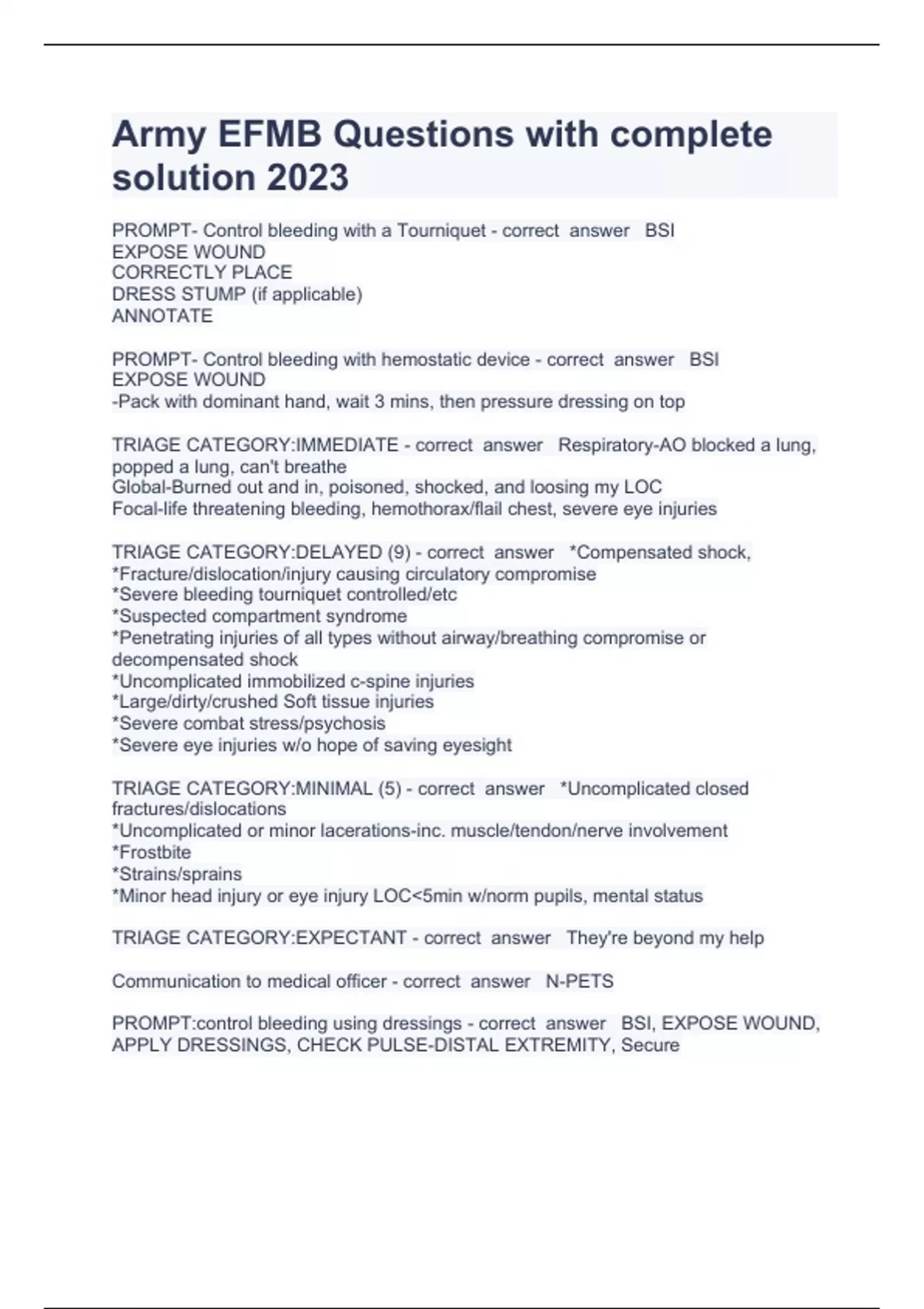 Army EFMB Questions with complete solution 2023

PROMPT- Control bleeding with a Tourniquet - correct answer BSI
EXPOSE WOUND
CORRECTLY PLACE
DRESS STUMP (if applicable)
ANNOTATE

PROMPT- Control bleeding with hemostatic device - correct answer BSI
EXPOSE WOUND
-Pack with dominant hand, wait 3 mins, then pressure dressing on top

TRIAGE CATEGORY:IMMEDIATE - correct answer Respiratory-AO blocked a lung, popped a lung, can't breathe
Global-Burned out and in, poisoned, shocked, and loosing my LOC
Focal-life threatening bleeding, hemothorax/flail chest, severe eye injuries

TRIAGE CATEGORY:DELAYED (9) - correct answer *Compensated shock,
*Fracture/dislocation/injury causing circulatory compromise
*Severe bleeding tourniquet controlled/etc
*Suspected compartment syndrome
*Penetrating injuries of all types without airway/breathing compromise or decompensated shock
*Uncomplicated immobilized c-spine injuries
*Large/dirty/crushed Soft tissue injuries
*Severe combat stress/psychosis
*Severe eye injuries w/o hope of saving eyesight

TRIAGE CATEGORY:MINIMAL (5) - correct answer *Uncomplicated closed fractures/dislocations
*Uncomplicated or minor lacerations-inc. muscle/tendon/nerve involvement
*Frostbite
*Strains/sprains
*Minor head injury or eye injury LOC<5min w/norm pupils, mental status

TRIAGE CATEGORY:EXPECTANT - correct answer They're beyond my help

Communication to medical officer - correct answer N-PETS

PROMPT:control bleeding using dressings - correct answer BSI, EXPOSE WOUND, APPLY DRESSINGS, CHECK PULSE-DISTAL EXTREMITY, Secure